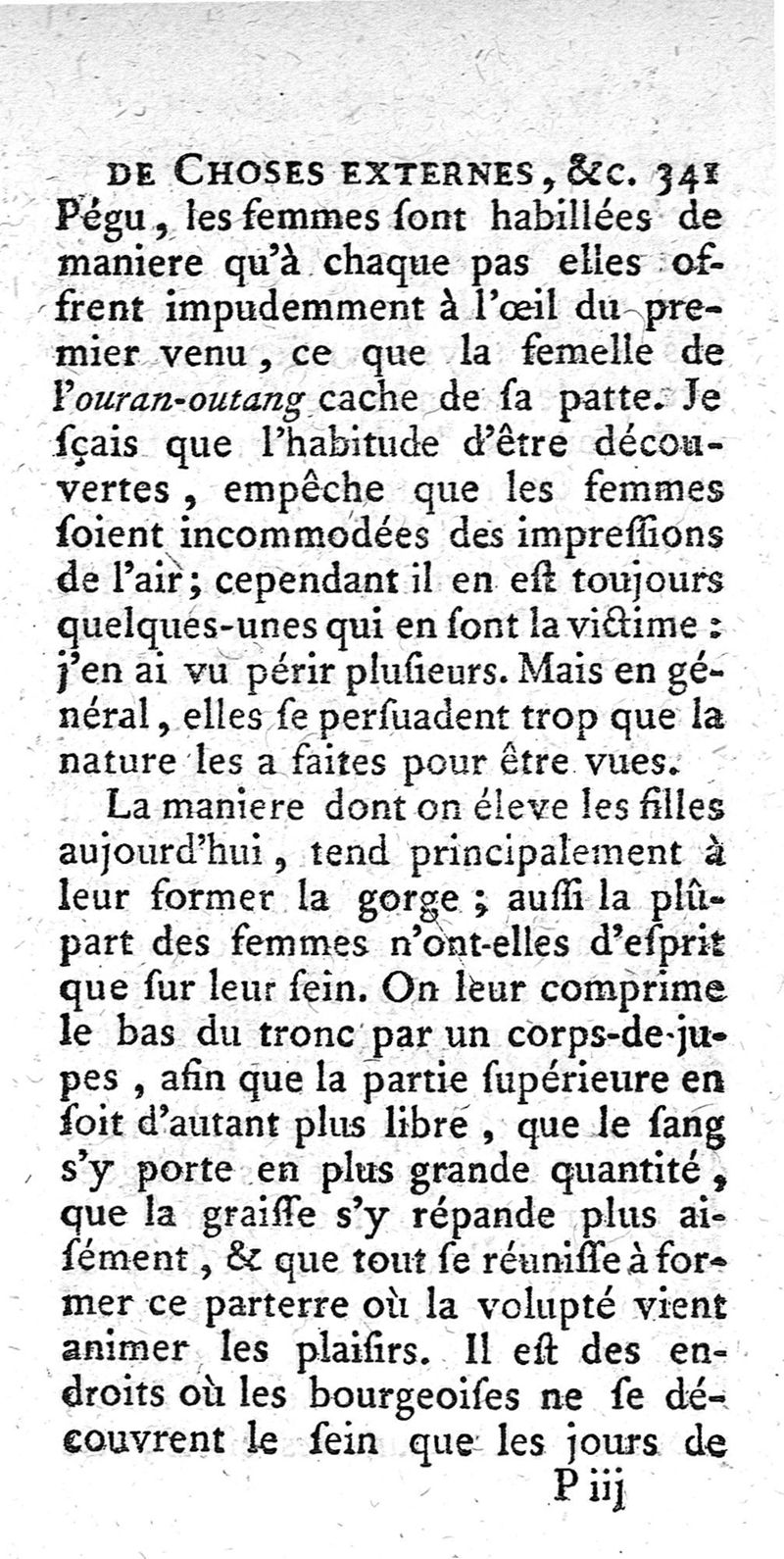 DE CHOSES EXTERNES, &c. 341

Pégu, les femmes ſont habillées de maniere qu'à chaque pas elles offrent impudemment à l'œil du premier venu, ce que la femelle de l'ouran-outang cache de ſa patte. Je ſçais que l'habitude d'être découvertes, empêche que les femmes ſoient incommodées des impreſſions de l'air; cependant il en eſt toujours quelques-unes qui en ſont la victime : j'en ai vu périr pluſieurs. Mais en général, elles ſe perſuadent trop que la nature les a faites pour être vues.

La maniere dont on éleve les filles aujourd'hui, tend principalement à leur former la gorge ; auſſi la plûpart des femmes n'ont-elles d'eſprit que ſur leur ſein. On leur comprime le bas du tronc par un corps-de-jupes, afin que la partie ſupérieure en ſoit d'autant plus libre, que le ſang s'y porte en plus grande quantité, que la graiſſe s'y répande plus aiſément, & que tout ſe réuniſſe à former ce parterre où la volupté vient animer les plaiſirs. Il eſt des endroits où les bourgeoiſes ne ſe découvrent le ſein que les jours de

P iij